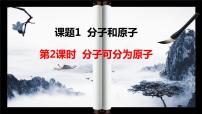 课题1 分子和原子

第2课时 分子可分为原子